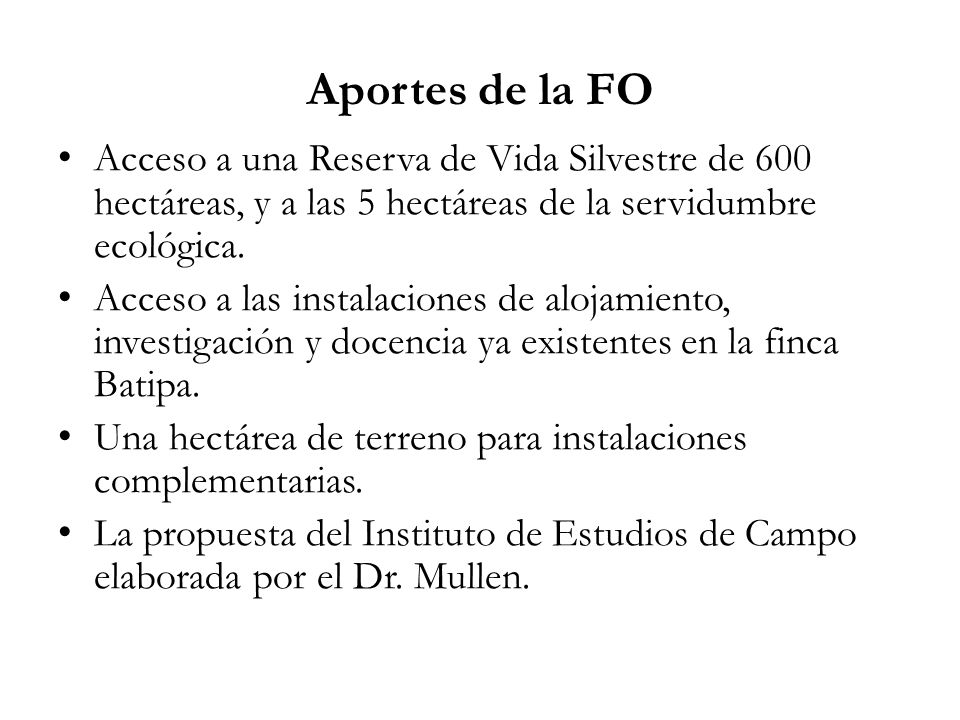 Aportes de la FO

• Acceso a una Reserva de Vida Silvestre de 600 hectáreas, y a las 5 hectáreas de la servidumbre ecológica.
• Acceso a las instalaciones de alojamiento, investigación y docencia ya existentes en la finca Batipa.
• Una hectárea de terreno para instalaciones complementarias.
• La propuesta del Instituto de Estudios de Campo elaborada por el Dr. Mullen.